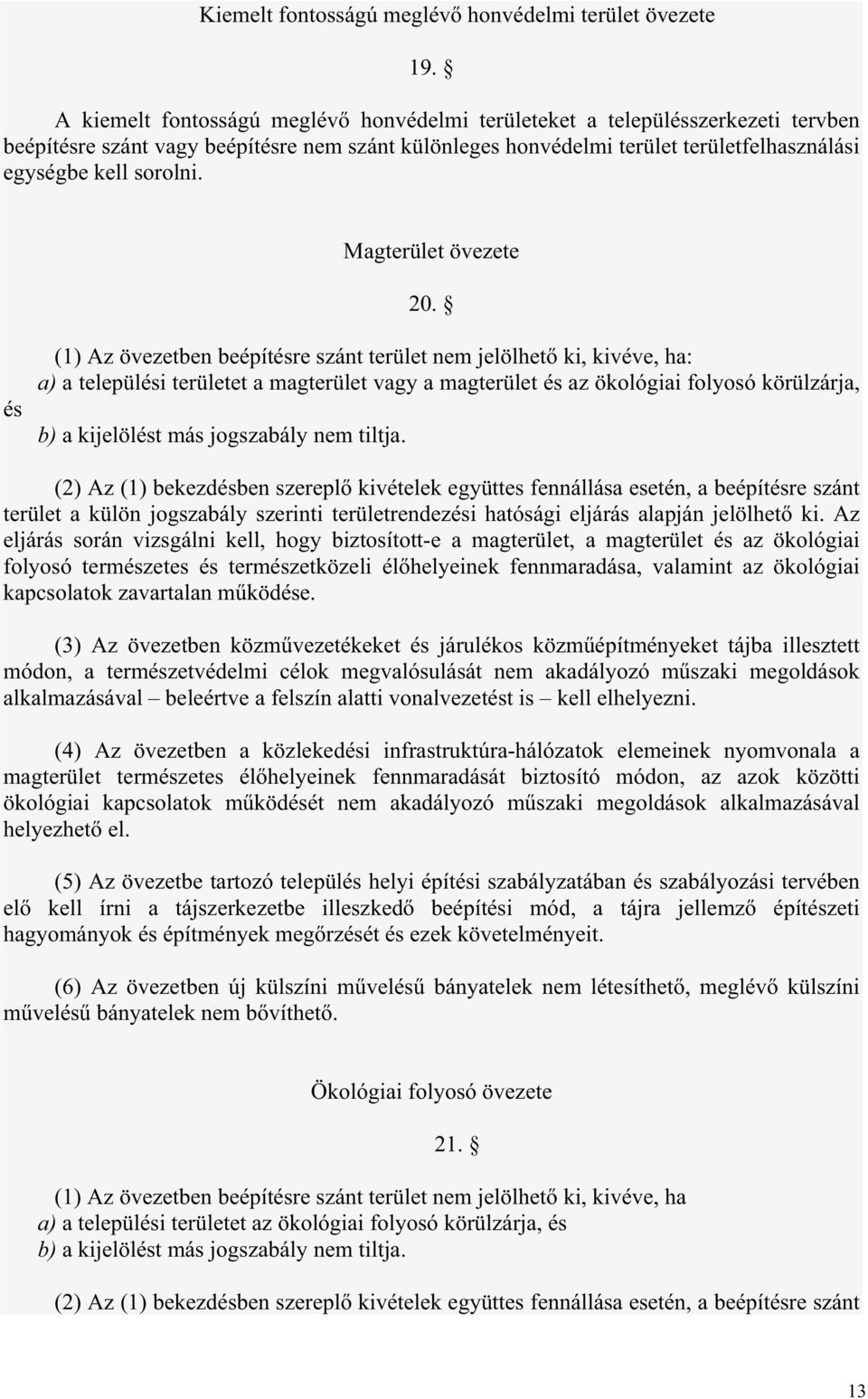 Kiemelt fontosságú meglévő honvédelmi terület övezete

19. §

A kiemelt fontosságú meglévő honvédelmi területeket a településszerkezeti tervben beépítésre szánt vagy beépítésre nem szánt különleges honvédelmi terület területfelhasználási egységbe kell sorolni.

Magterület övezete

20. §

(1) Az övezetben beépítésre szánt terület nem jelölhető ki, kivéve, ha:
a) a települési területet a magterület vagy a magterület és az ökológiai folyosó körülzárja, és
b) a kijelölést más jogszabály nem tiltja.

(2) Az (1) bekezdésben szereplő kivételek együttes fennállása esetén, a beépítésre szánt terület a külön jogszabály szerinti területrendezési hatósági eljárás alapján jelölhető ki. Az eljárás során vizsgálni kell, hogy biztosított-e a magterület, a magterület és az ökológiai folyosó természetes és természetközeli élőhelyeinek fennmaradása, valamint az ökológiai kapcsolatok zavartalan működése.

(3) Az övezetben közművezetékeket és járulékos közműépítményeket tájba illesztett módon, a természetvédelmi célok megvalósulását nem akadályozó műszaki megoldások alkalmazásával – beleértve a felszín alatti vonalvezetést is – kell elhelyezni.

(4) Az övezetben a közlekedési infrastruktúra-hálózatok elemeinek nyomvonala a magterület természetes élőhelyeinek fennmaradását biztosító módon, az azok közötti ökológiai kapcsolatok működését nem akadályozó műszaki megoldások alkalmazásával helyezhető el.

(5) Az övezetbe tartozó település helyi építési szabályzatában és szabályozási tervében elő kell írni a tájszerkezetbe illeszkedő beépítési mód, a tájra jellemző építészeti hagyományok és építmények megőrzését és ezek követelményeit.

(6) Az övezetben új külszíni művelésű bányatelek nem létesíthető, meglévő külszíni művelésű bányatelek nem bővíthető.

Ökológiai folyosó övezete

21. §

(1) Az övezetben beépítésre szánt terület nem jelölhető ki, kivéve, ha
a) a települési területet az ökológiai folyosó körülzárja, és
b) a kijelölést más jogszabály nem tiltja.

(2) Az (1) bekezdésben szereplő kivételek együttes fennállása esetén, a beépítésre szánt

13